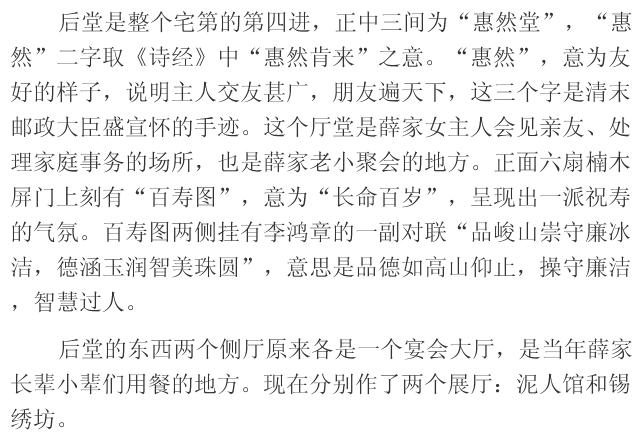 后堂是整个宅第的第四进，正中三间为“惠然堂”，“惠然”二字取《诗经》中“惠然肯来”之意。“惠然”，意为友好的样子，说明主人交友甚广，朋友遍天下，这三个字是清末邮政大臣盛宣怀的手迹。这个厅堂是薛家女主人会见亲友、处理家庭事务的场所，也是薛家老小聚会的地方。正面六扇楠木屏门上刻有“百寿图”，意为“长命百岁”，呈现出一派祝寿的气氛。百寿图两侧挂有李鸿章的一副对联“品峻山崇守廉冰洁，德涵玉润智美珠圆”，意思是品德如高山仰止，操守廉洁，智慧过人。

后堂的东西两个侧厅原来各是一个宴会大厅，是当年薛家长辈小辈们用餐的地方。现在分别作了两个展厅：泥人馆和锡绣坊。